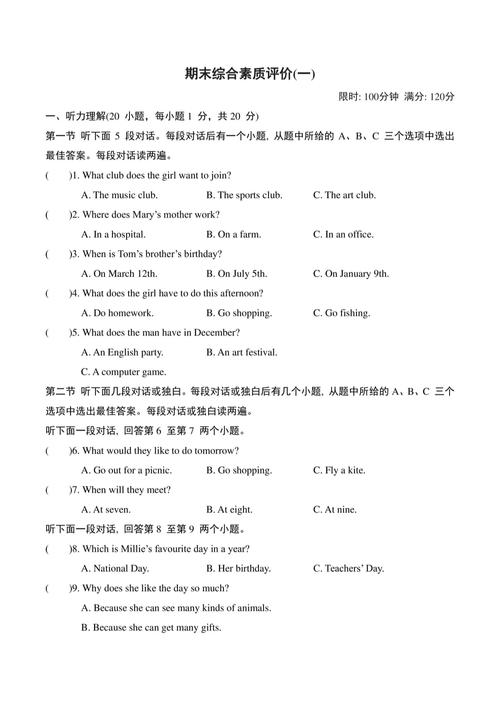 期末综合素质评价(一)

限时: 100分钟 满分: 120分

一、听力理解(20 小题，每小题 1 分，共 20 分)

第一节 听下面 5 段对话。每段对话后有一个小题，从题中所给的 A、B、C 三个选项中选出最佳答案。每段对话读两遍。

( )1. What club does the girl want to join?

A. The music club. B. The sports club. C. The art club.

( )2. Where does Mary's mother work?

A. In a hospital. B. On a farm. C. In an office.

( )3. When is Tom's brother's birthday?

A. On March 12th. B. On July 5th. C. On January 9th.

( )4. What does the girl have to do this afternoon?

A. Do homework. B. Go shopping. C. Go fishing.

( )5. What does the man have in December?

A. An English party. B. An art festival.

C. A computer game.

第二节 听下面几段对话或独白。每段对话或独白后有几个小题，从题中所给的 A、B、C 三个选项中选出最佳答案。每段对话或独白读两遍。

听下面一段对话，回答第 6 至第 7 两个小题。

( )6. What would they like to do tomorrow?

A. Go out for a picnic. B. Go shopping. C. Fly a kite.

( )7. When will they meet?

A. At seven. B. At eight. C. At nine.

听下面一段对话，回答第 8 至第 9 两个小题。

( )8. Which is Millie's favourite day in a year?

A. National Day. B. Her birthday. C. Teachers' Day.

( )9. Why does she like the day so much?

A. Because she can see many kinds of animals.

B. Because she can get many gifts.